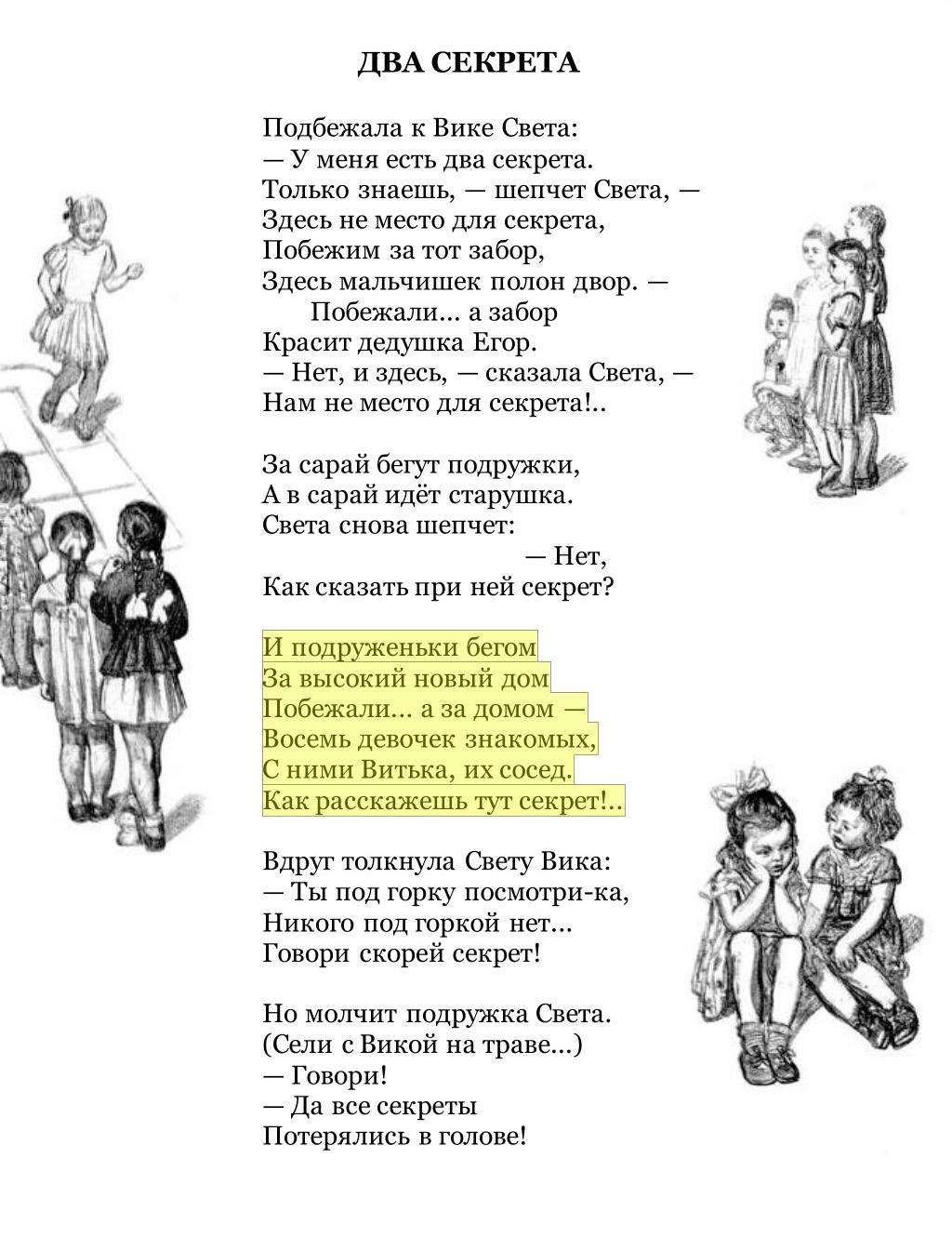 ДВА СЕКРЕТА

Подбежала к Вике Света:
— У меня есть два секрета.
Только знаешь, — шепчет Света, —
Здесь не место для секрета,
Побежим за тот забор,
Здесь мальчишек полон двор. —
Побежали... а забор
Красит дедушка Егор.
— Нет, и здесь, — сказала Света, —
Нам не место для секрета!..

За сарай бегут подружки,
А в сарай идёт старушка.
Света снова шепчет:
— Нет,
Как сказать при ней секрет?

И подруженьки бегом
За высокий новый дом
Побежали... а за домом —
Восемь девочек знакомых,
С ними Витька, их сосед.
Как расскажешь тут секрет!..

Вдруг толкнула Свету Вика:
— Ты под горку посмотри-ка,
Никого под горкой нет...
Говори скорей секрет!

Но молчит подружка Света.
(Сели с Викой на траве...)
— Говори!
— Да все секреты
Потерялись в голове!